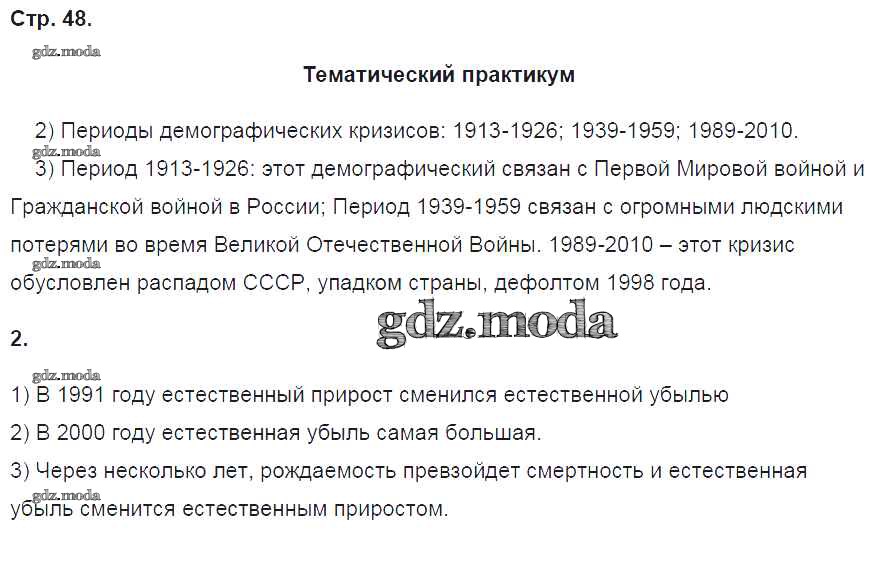 Стр. 48.

gdz.moda

Тематический практикум

2) Периоды демографических кризисов: 1913-1926; 1939-1959; 1989-2010.

gdz.moda

3) Период 1913-1926: этот демографический связан с Первой Мировой войной и Гражданской войной в России; Период 1939-1959 связан с огромными людскими потерями во время Великой Отечественной Войны. 1989-2010 – этот кризис обусловлен распадом СССР, упадком страны, дефолтом 1998 года.

gdz.moda

gdz.moda

2.

gdz.moda

1) В 1991 году естественный прирост сменился естественной убылью

2) В 2000 году естественная убыль самая большая.

3) Через несколько лет, рождаемость превзойдет смертность и естественная убыль сменится естественным приростом.

gdz.moda